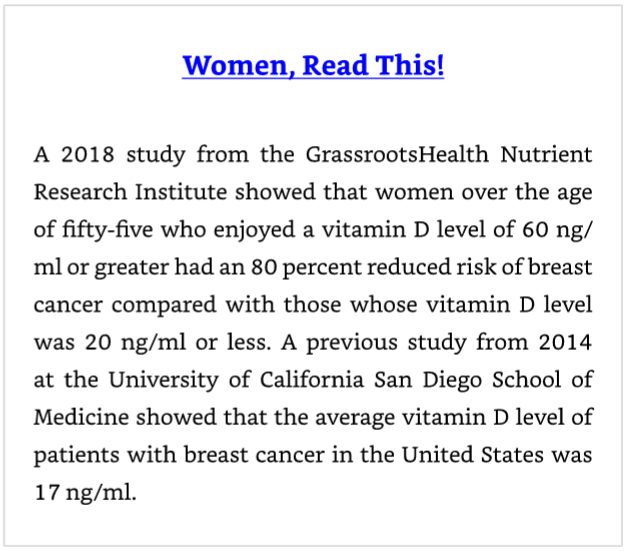 Women, Read This!

A 2018 study from the GrassrootsHealth Nutrient Research Institute showed that women over the age of fifty-five who enjoyed a vitamin D level of 60 ng/ml or greater had an 80 percent reduced risk of breast cancer compared with those whose vitamin D level was 20 ng/ml or less. A previous study from 2014 at the University of California San Diego School of Medicine showed that the average vitamin D level of patients with breast cancer in the United States was 17 ng/ml.